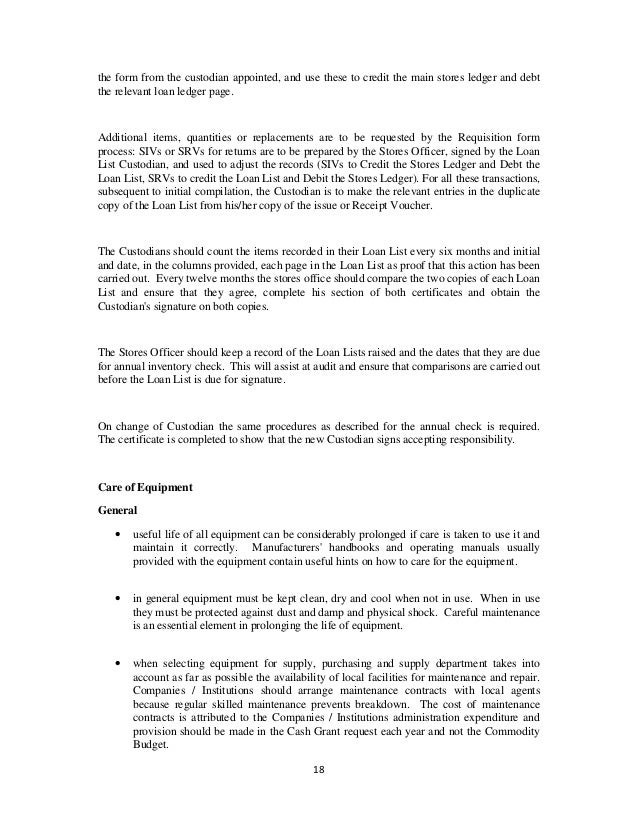 the form from the custodian appointed, and use these to credit the main stores ledger and debt the relevant loan ledger page.

Additional items, quantities or replacements are to be requested by the Requisition form process: SIVs or SRVs for returns are to be prepared by the Stores Officer, signed by the Loan List Custodian, and used to adjust the records (SIVs to Credit the Stores Ledger and Debt the Loan List, SRVs to credit the Loan List and Debit the Stores Ledger). For all these transactions, subsequent to initial compilation, the Custodian is to make the relevant entries in the duplicate copy of the Loan List from his/her copy of the issue or Receipt Voucher.

The Custodians should count the items recorded in their Loan List every six months and initial and date, in the columns provided, each page in the Loan List as proof that this action has been carried out. Every twelve months the stores office should compare the two copies of each Loan List and ensure that they agree, complete his section of both certificates and obtain the Custodian's signature on both copies.

The Stores Officer should keep a record of the Loan Lists raised and the dates that they are due for annual inventory check. This will assist at audit and ensure that comparisons are carried out before the Loan List is due for signature.

On change of Custodian the same procedures as described for the annual check is required. The certificate is completed to show that the new Custodian signs accepting responsibility.

Care of Equipment

General

• useful life of all equipment can be considerably prolonged if care is taken to use it and maintain it correctly. Manufacturers' handbooks and operating manuals usually provided with the equipment contain useful hints on how to care for the equipment.

• in general equipment must be kept clean, dry and cool when not in use. When in use they must be protected against dust and damp and physical shock. Careful maintenance is an essential element in prolonging the life of equipment.

• when selecting equipment for supply, purchasing and supply department takes into account as far as possible the availability of local facilities for maintenance and repair. Companies / Institutions should arrange maintenance contracts with local agents because regular skilled maintenance prevents breakdown. The cost of maintenance contracts is attributed to the Companies / Institutions administration expenditure and provision should be made in the Cash Grant request each year and not the Commodity Budget.

18